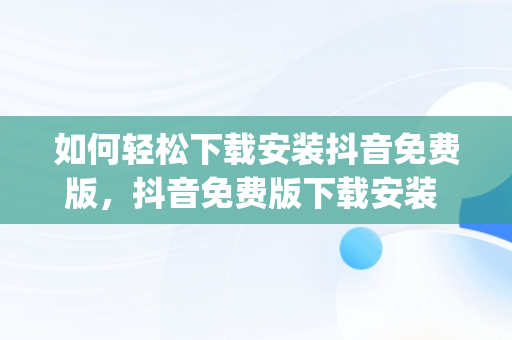 如何轻松下载安装抖音免费版，抖音免费版下载安装